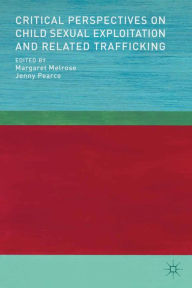 CRITICAL PERSPECTIVES ON CHILD SEXUAL EXPLOITATION AND RELATED TRAFFICKING

EDITED BY
Margaret Melrose
Jenny Pearce